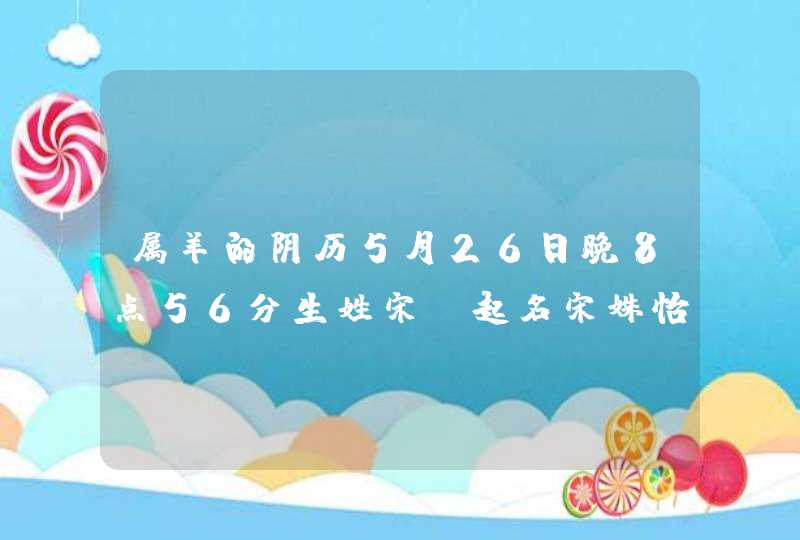 属羊的阴历5月26日晚8点56分生姓宋 起名宋姝怡